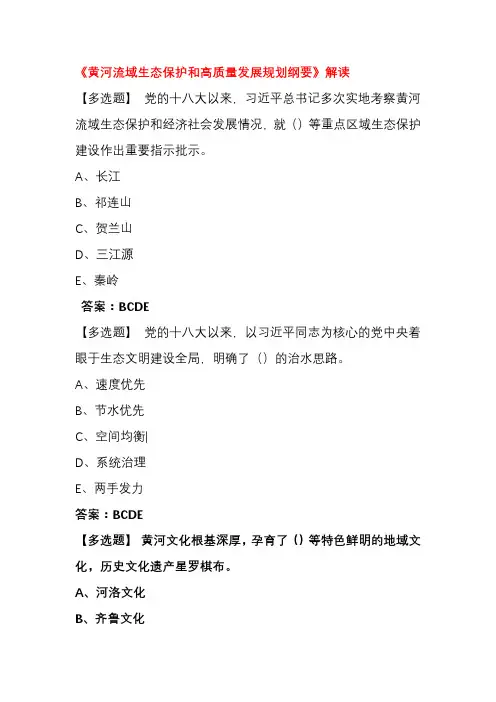 《黄河流域生态保护和高质量发展规划纲要》解读

【多选题】 党的十八大以来，习近平总书记多次实地考察黄河流域生态保护和经济社会发展情况，就（）等重点区域生态保护建设作出重要指示批示。

A、长江

B、祁连山

C、贺兰山

D、三江源

E、秦岭

答案：BCDE

【多选题】 党的十八大以来，以习近平同志为核心的党中央着眼于生态文明建设全局，明确了（）的治水思路。

A、速度优先

B、节水优先

C、空间均衡|

D、系统治理

E、两手发力

答案：BCDE

【多选题】 黄河文化根基深厚，孕育了（）等特色鲜明的地域文化，历史文化遗产星罗棋布。

A、河洛文化

B、齐鲁文化